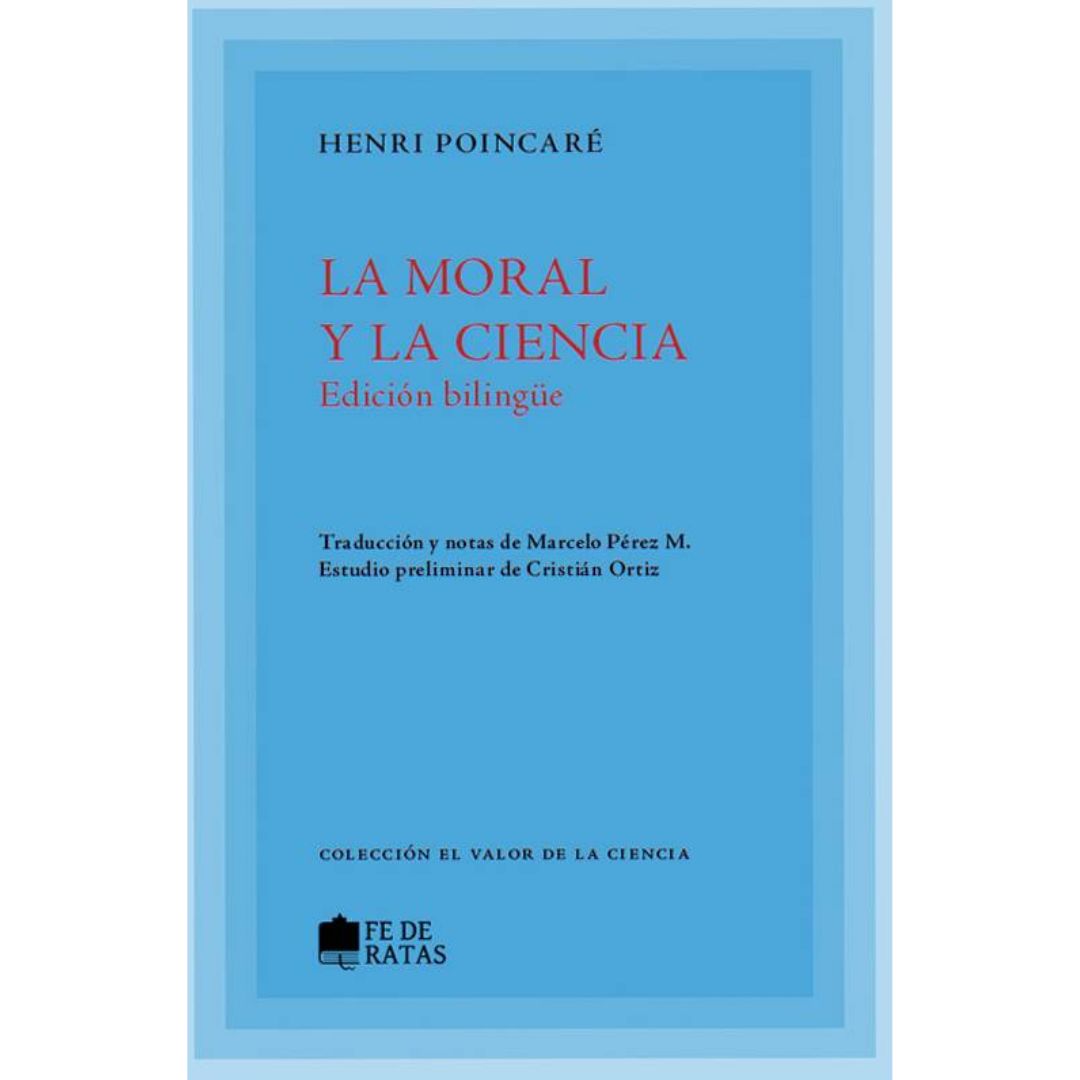 HENRI POINCARÉ

LA MORAL
Y LA CIENCIA
Edición bilingüe

Traducción y notas de Marcelo Pérez M.
Estudio preliminar de Cristián Ortiz

COLECCIÓN EL VALOR DE LA CIENCIA

FE DE
RATAS